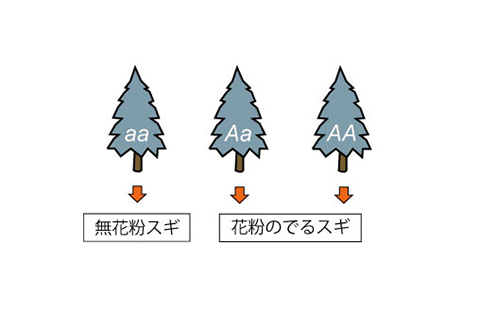 aa

Aa

AA

無花粉スギ

花粉のでるスギ